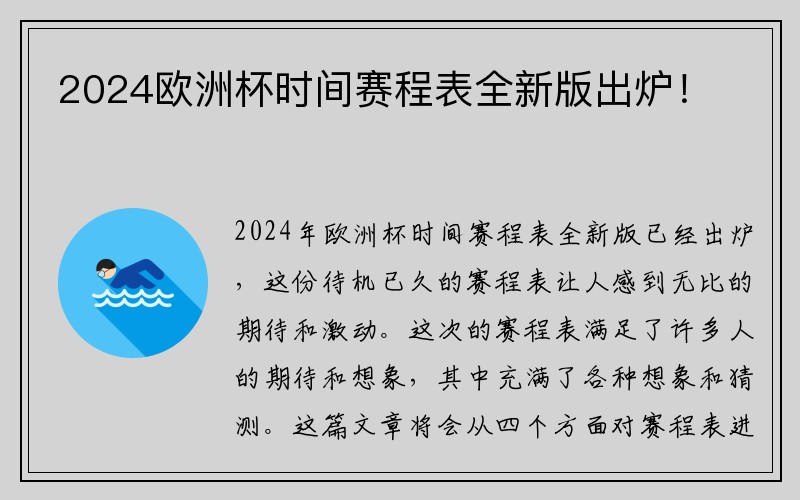 2024欧洲杯时间赛程表全新版出炉！

2024年欧洲杯时间赛程表全新版已经出炉，这份待机已久的赛程表让人感到无比的期待和激动。这次的赛程表满足了许多人的期待和想象，其中充满了各种想象和猜测。这篇文章将会从四个方面对赛程表进